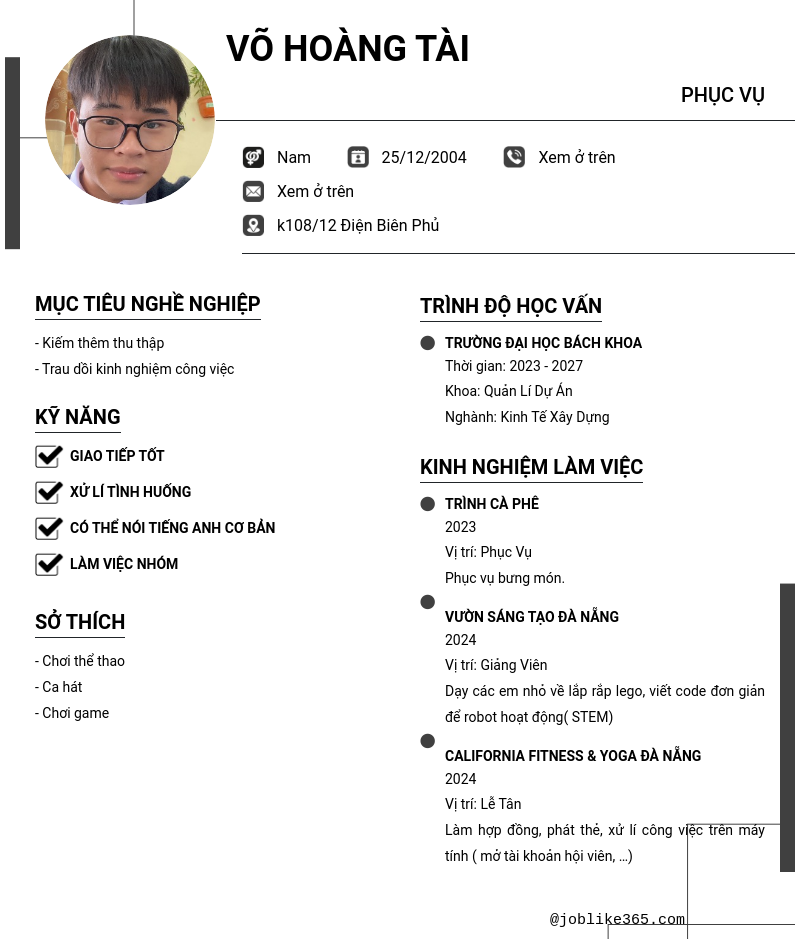 VÕ HOÀNG TÀI

PHỤC VỤ

Nam 25/12/2004 Xem ở trên

Xem ở trên

k108/12 Điện Biên Phủ

MỤC TIÊU NGHỀ NGHIỆP

- Kiếm thêm thu thập
- Trau dồi kinh nghiệm công việc

KỸ NĂNG

GIAO TIẾP TỐT

XỬ LÍ TÌNH HUỐNG

CÓ THỂ NÓI TIẾNG ANH CƠ BẢN

LÀM VIỆC NHÓM

SỞ THÍCH

- Chơi thể thao
- Ca hát
- Chơi game

TRÌNH ĐỘ HỌC VẤN

TRƯỜNG ĐẠI HỌC BÁCH KHOA
Thời gian: 2023 - 2027
Khoa: Quản Lí Dự Án
Nghành: Kinh Tế Xây Dựng

KINH NGHIỆM LÀM VIỆC

TRÌNH CÀ PHÊ
2023
Vị trí: Phục Vụ
Phục vụ bưng món.

VƯỜN SÁNG TẠO ĐÀ NẴNG
2024
Vị trí: Giảng Viên
Dạy các em nhỏ về lắp rắp lego, viết code đơn giản để robot hoạt động( STEM)

CALIFORNIA FITNESS & YOGA ĐÀ NẴNG
2024
Vị trí: Lễ Tân
Làm hợp đồng, phát thẻ, xử lí công việc trên máy tính ( mở tài khoản hội viên, ...)

@joblike365.com